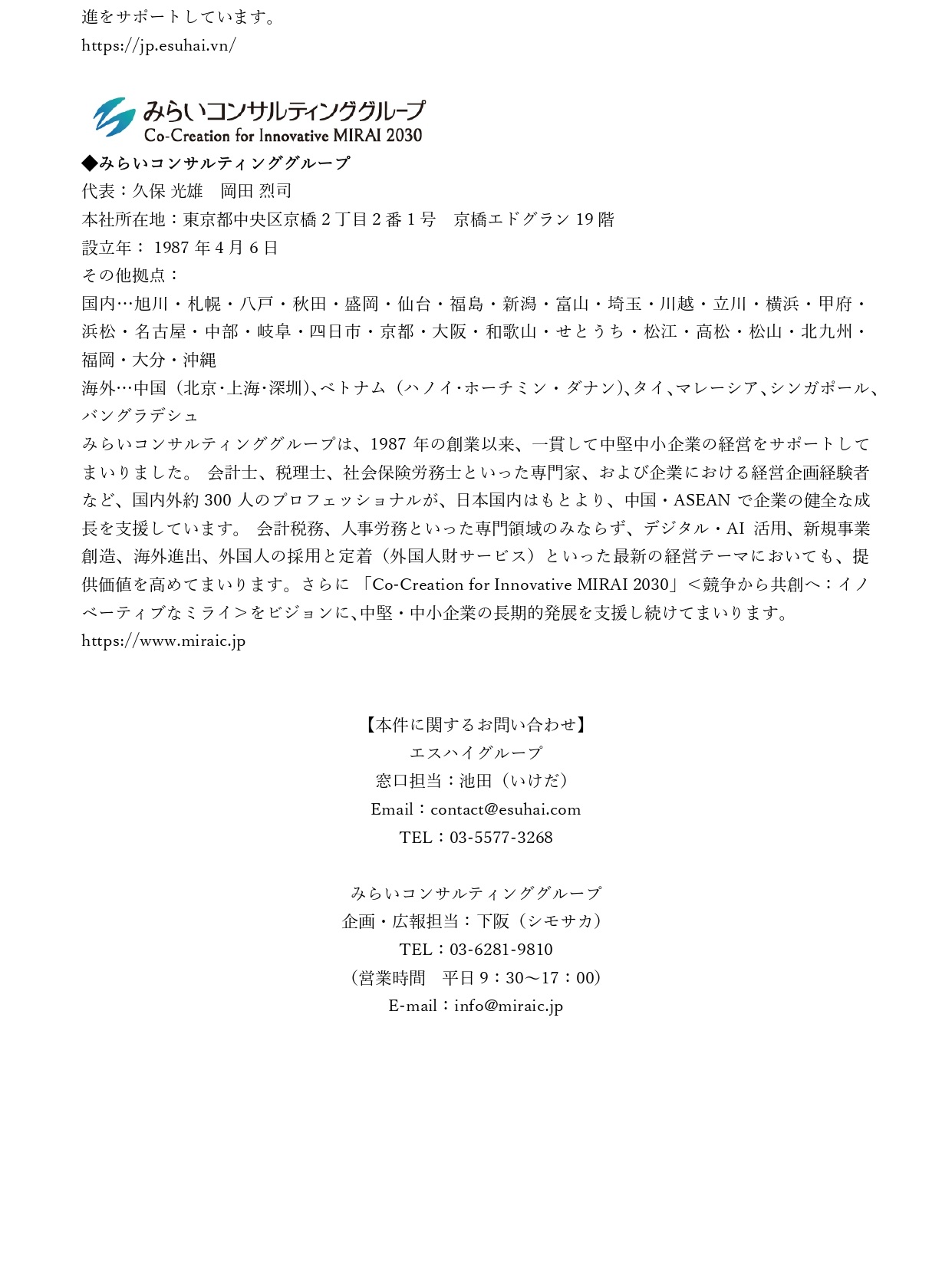 進をサポートしています。
https://jp.esuhai.vn/

みらいコンサルティンググループ
Co-Creation for Innovative MIRAI 2030

◆みらいコンサルティンググループ
代表：久保 光雄　岡田 烈司
本社所在地：東京都中央区京橋 2 丁目 2 番 1 号　京橋エドグラン 19 階
設立年： 1987 年 4 月 6 日
その他拠点：
国内…旭川・札幌・八戸・秋田・盛岡・仙台・福島・新潟・富山・埼玉・川越・立川・横浜・甲府・浜松・名古屋・中部・岐阜・四日市・京都・大阪・和歌山・せとうち・松江・高松・松山・北九州・福岡・大分・沖縄
海外…中国（北京･上海･深圳)､ベトナム（ハノイ･ホーチミン・ダナン)､タイ､マレーシア､シンガポール､バングラデシュ
みらいコンサルティンググループは、1987 年の創業以来、一貫して中堅中小企業の経営をサポートしてまいりました。 会計士、税理士、社会保険労務士といった専門家、および企業における経営企画経験者など、国内外約 300 人のプロフェッショナルが、日本国内はもとより、中国・ASEAN で企業の健全な成長を支援しています。 会計税務、人事労務といった専門領域のみならず、デジタル・AI 活用、新規事業創造、海外進出、外国人の採用と定着（外国人財サービス）といった最新の経営テーマにおいても、提供価値を高めてまいります。さらに 「Co-Creation for Innovative MIRAI 2030」＜競争から共創へ：イノベーティブなミライ＞をビジョンに､中堅・中小企業の長期的発展を支援し続けてまいります。
https://www.miraic.jp

【本件に関するお問い合わせ】
エスハイグループ
窓口担当：池田（いけだ）
Email：contact@esuhai.com
TEL：03-5577-3268

みらいコンサルティンググループ
企画・広報担当：下阪（シモサカ）
TEL：03-6281-9810
（営業時間　平日 9：30～17：00）
E-mail：info@miraic.jp